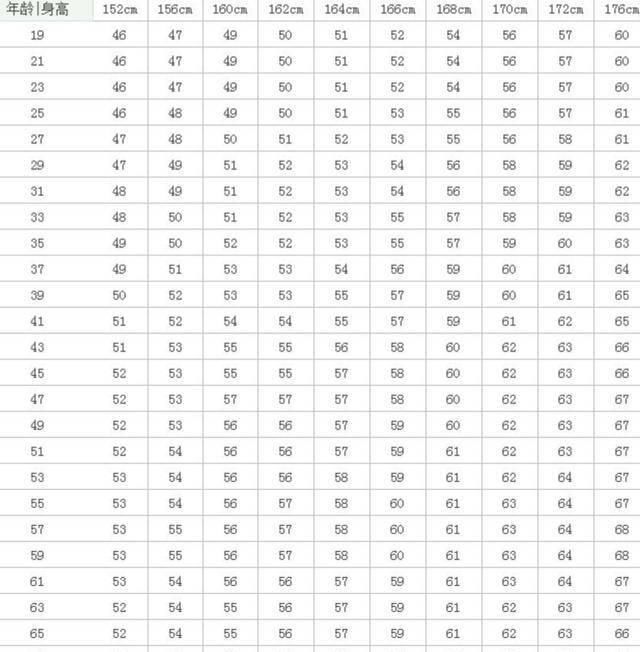 | 年龄\|身高 | 152cm | 156cm | 160cm | 162cm | 164cm | 166cm | 168cm | 170cm | 172cm | 176cm |
|---|---|---|---|---|---|---|---|---|---|---|
| 19 | 46 | 47 | 49 | 50 | 51 | 52 | 54 | 56 | 57 | 60 |
| 21 | 46 | 47 | 49 | 50 | 51 | 52 | 54 | 56 | 57 | 60 |
| 23 | 46 | 47 | 49 | 50 | 51 | 52 | 54 | 56 | 57 | 60 |
| 25 | 46 | 48 | 49 | 50 | 51 | 53 | 55 | 56 | 57 | 61 |
| 27 | 47 | 48 | 50 | 51 | 52 | 53 | 55 | 56 | 58 | 61 |
| 29 | 47 | 49 | 51 | 52 | 53 | 54 | 56 | 58 | 59 | 62 |
| 31 | 48 | 49 | 51 | 52 | 53 | 54 | 56 | 58 | 59 | 62 |
| 33 | 48 | 50 | 51 | 52 | 53 | 55 | 57 | 58 | 59 | 63 |
| 35 | 49 | 50 | 52 | 52 | 53 | 55 | 57 | 59 | 60 | 63 |
| 37 | 49 | 51 | 53 | 53 | 54 | 56 | 59 | 60 | 61 | 64 |
| 39 | 50 | 52 | 53 | 53 | 55 | 57 | 59 | 60 | 61 | 65 |
| 41 | 51 | 52 | 54 | 54 | 55 | 57 | 59 | 61 | 62 | 65 |
| 43 | 51 | 53 | 55 | 55 | 56 | 58 | 60 | 62 | 63 | 66 |
| 45 | 52 | 53 | 55 | 55 | 57 | 58 | 60 | 62 | 63 | 66 |
| 47 | 52 | 53 | 57 | 57 | 57 | 58 | 60 | 62 | 63 | 67 |
| 49 | 52 | 53 | 56 | 56 | 57 | 59 | 60 | 62 | 63 | 67 |
| 51 | 52 | 54 | 56 | 56 | 57 | 59 | 61 | 62 | 63 | 67 |
| 53 | 53 | 54 | 56 | 56 | 58 | 59 | 61 | 62 | 64 | 67 |
| 55 | 53 | 54 | 56 | 57 | 58 | 60 | 61 | 63 | 64 | 67 |
| 57 | 53 | 55 | 56 | 57 | 58 | 60 | 61 | 63 | 64 | 68 |
| 59 | 53 | 55 | 56 | 57 | 58 | 60 | 61 | 63 | 64 | 68 |
| 61 | 53 | 54 | 56 | 56 | 57 | 59 | 61 | 63 | 64 | 67 |
| 63 | 52 | 54 | 55 | 56 | 57 | 59 | 61 | 62 | 63 | 67 |
| 65 | 52 | 54 | 55 | 56 | 57 | 59 | 61 | 62 | 63 | 66 |